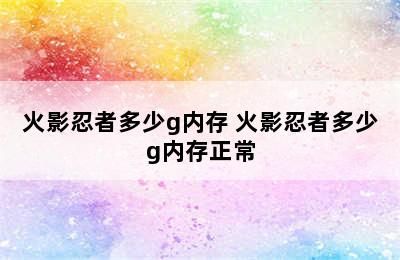 火影忍者多少g内存 火影忍者多少g内存正常